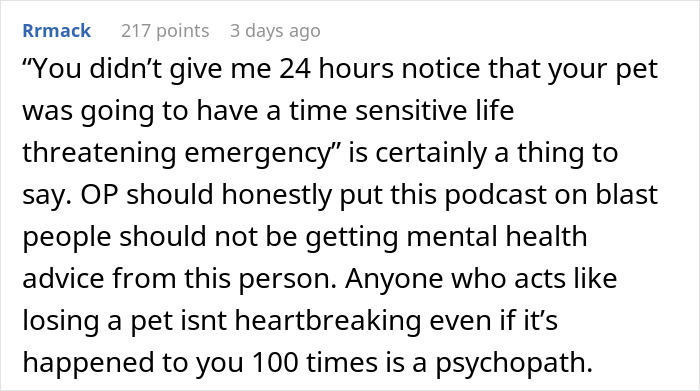 Rrmack 217 points 3 days ago

“You didn’t give me 24 hours notice that your pet was going to have a time sensitive life threatening emergency” is certainly a thing to say. OP should honestly put this podcast on blast people should not be getting mental health advice from this person. Anyone who acts like losing a pet isnt heartbreaking even if it’s happened to you 100 times is a psychopath.